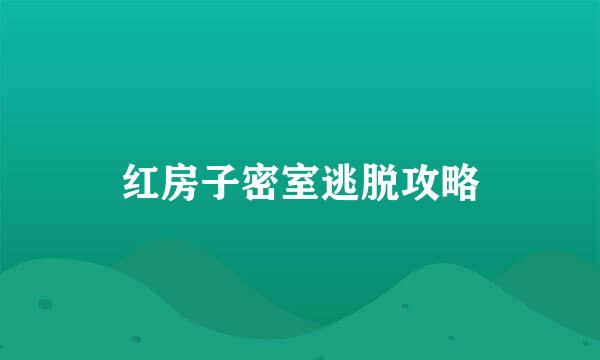 红房子密室逃脱攻略